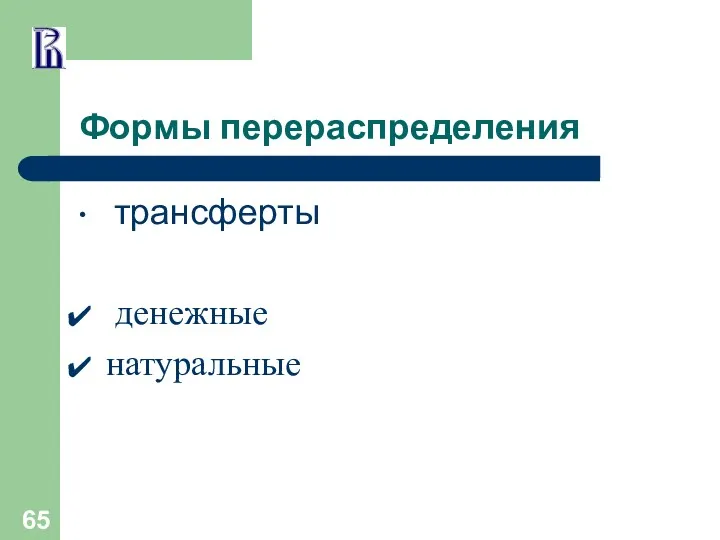 Формы перераспределения

• трансферты

✔ денежные

✔ натуральные

65